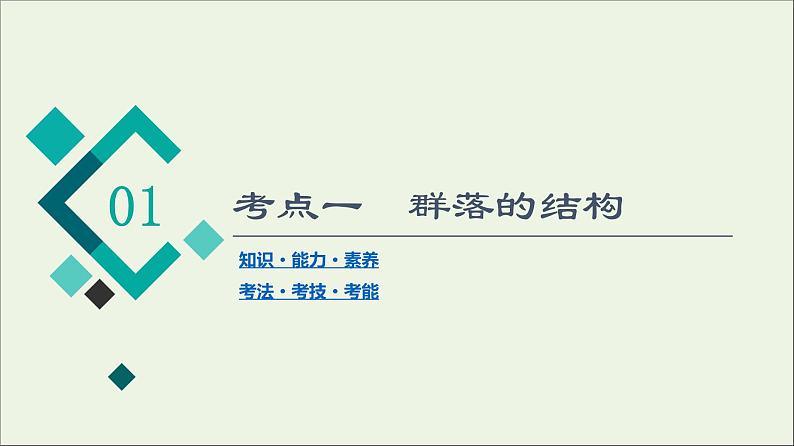 01

考点一　群落的结构

知识·能力·素养

考法·考技·考能